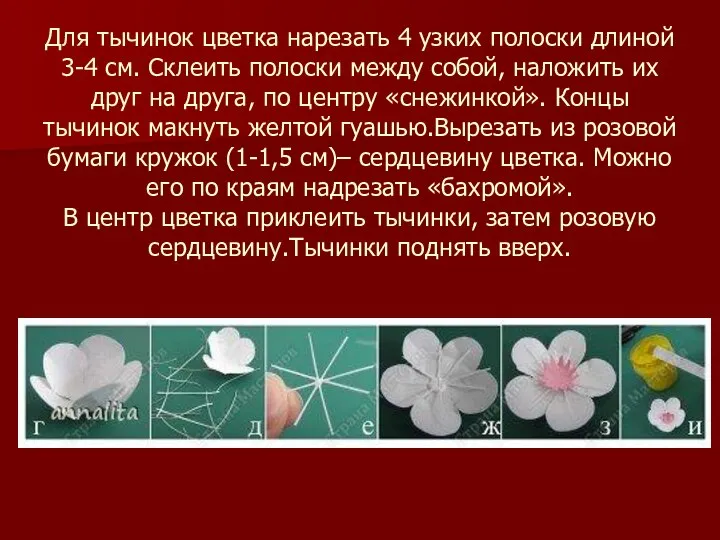 Для тычинок цветка нарезать 4 узких полоски длиной 3-4 см. Склеить полоски между собой, наложить их друг на друга, по центру «снежинкой». Концы тычинок макнуть желтой гуашью.Вырезать из розовой бумаги кружок (1-1,5 см)– сердцевину цветка. Можно его по краям надрезать «бахромой».
В центр цветка приклеить тычинки, затем розовую сердцевину.Тычинки поднять вверх.

annalita
г
д
е
ж
з
и